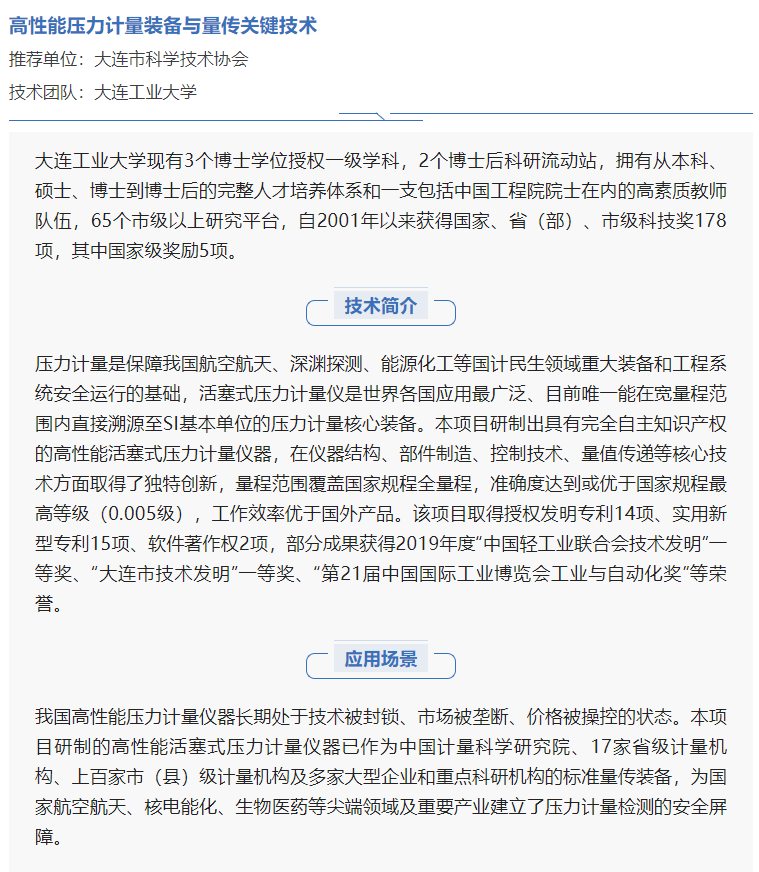 高性能压力计量装备与量传关键技术

推荐单位：大连市科学技术协会

技术团队：大连工业大学

大连工业大学现有3个博士学位授权一级学科，2个博士后科研流动站，拥有从本科、硕士、博士到博士后的完整人才培养体系和一支包括中国工程院院士在内的高素质教师队伍，65个市级以上研究平台，自2001年以来获得国家、省（部）、市级科技奖178项，其中国家级奖励5项。

技术简介

压力计量是保障我国航空航天、深渊探测、能源化工等国计民生领域重大装备和工程系统安全运行的基础，活塞式压力计量仪是世界各国应用最广泛、目前唯一能在宽量程范围内直接溯源至SI基本单位的压力计量核心装备。本项目研制出具有完全自主知识产权的高性能活塞式压力计量仪器，在仪器结构、部件制造、控制技术、量值传递等核心技术方面取得了独特创新，量程范围覆盖国家规程全量程，准确度达到或优于国家规程最高等级（0.005级），工作效率优于国外产品。该项目取得授权发明专利14项、实用新型专利15项、软件著作权2项，部分成果获得2019年度“中国轻工业联合会技术发明”一等奖、“大连市技术发明”一等奖、“第21届中国国际工业博览会工业与自动化奖”等荣誉。

应用场景

我国高性能压力计量仪器长期处于技术被封锁、市场被垄断、价格被操控的状态。本项目研制的高性能活塞式压力计量仪器已作为中国计量科学研究院、17家省级计量机构、上百家市（县）级计量机构及多家大型企业和重点科研机构的标准量传装备，为国家航空航天、核电能化、生物医药等尖端领域及重要产业建立了压力计量检测的安全屏障。